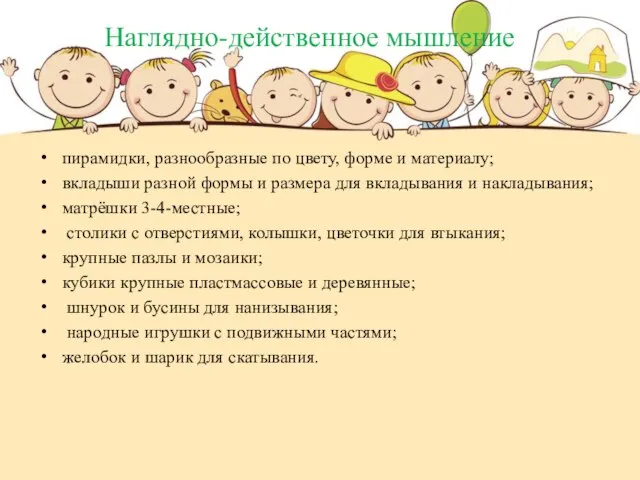 Наглядно-действенное мышление

• пирамидки, разнообразные по цвету, форме и материалу;
• вкладыши разной формы и размера для вкладывания и накладывания;
• матрёшки 3-4-местные;
• столики с отверстиями, колышки, цветочки для втыкания;
• крупные пазлы и мозаики;
• кубики крупные пластмассовые и деревянные;
• шнурок и бусины для нанизывания;
• народные игрушки с подвижными частями;
• желобок и шарик для скатывания.